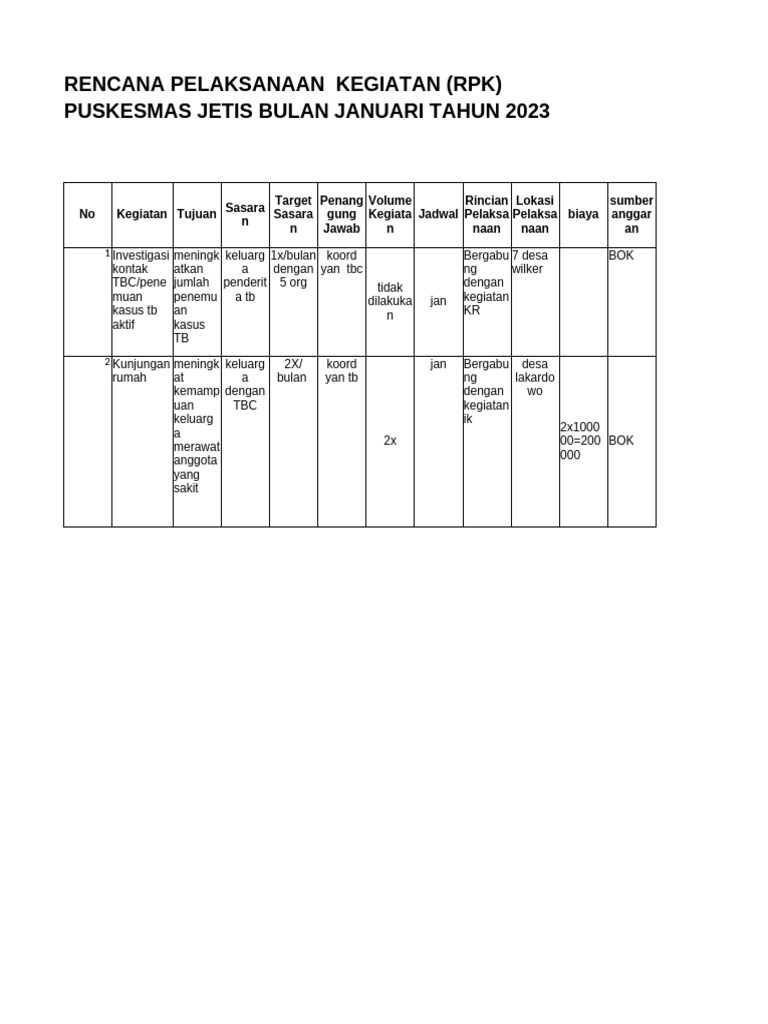 RENCANA PELAKSANAAN KEGIATAN (RPK)
PUSKESMAS JETIS BULAN JANUARI TAHUN 2023

| No | Kegiatan | Tujuan | Sasaran | Target Sasaran | Penanggung Jawab | Volume Kegiatan | Jadwal | Rincian Pelaksanaan | Lokasi Pelaksanaan | biaya | sumber anggaran |
|---|---|---|---|---|---|---|---|---|---|---|---|
| 1 | Investigasi kontak TBC/penemuan kasus tb aktif | meningkatkan jumlah penemuan kasus TB | keluarga penderita tb | 1x/bulan dengan 5 org | koord yan tbc | tidak dilakukan | jan | Bergabung dengan kegiatan KR | 7 desa wilker | | BOK |
| 2 | Kunjungan rumah | meningkat kemampuan keluarga merawat anggota yang sakit | keluarga dengan TBC | 2X/ bulan | koord yan tb | 2x | jan | Bergabung dengan kegiatan ik | desa lakardowo | 2x100000=200000 | BOK |